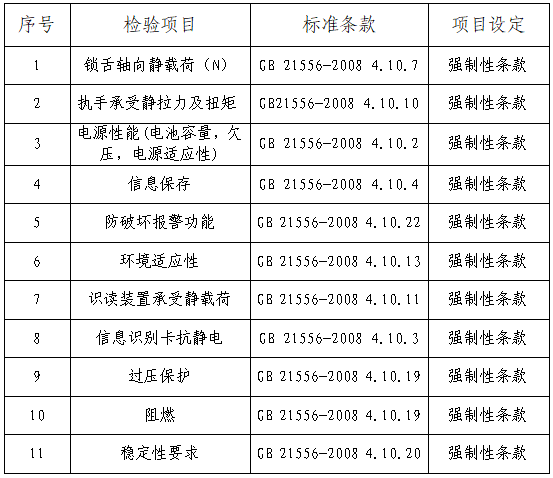 | 序号 | 检验项目 | 标准条款 | 项目设定 |
|---|---|---|---|
| 1 | 锁舌轴向静载荷（N） | GB 21556-2008 4.10.7 | 强制性条款 |
| 2 | 执手承受静拉力及扭矩 | GB21556-2008 4.10.10 | 强制性条款 |
| 3 | 电源性能(电池容量，欠压，电源适应性) | GB 21556-2008 4.10.2 | 强制性条款 |
| 4 | 信息保存 | GB 21556-2008 4.10.4 | 强制性条款 |
| 5 | 防破坏报警功能 | GB 21556-2008 4.10.22 | 强制性条款 |
| 6 | 环境适应性 | GB 21556-2008 4.10.13 | 强制性条款 |
| 7 | 识读装置承受静载荷 | GB 21556-2008 4.10.11 | 强制性条款 |
| 8 | 信息识别卡抗静电 | GB 21556-2008 4.10.3 | 强制性条款 |
| 9 | 过压保护 | GB 21556-2008 4.10.19 | 强制性条款 |
| 10 | 阻燃 | GB 21556-2008 4.10.19 | 强制性条款 |
| 11 | 稳定性要求 | GB 21556-2008 4.10.20 | 强制性条款 |